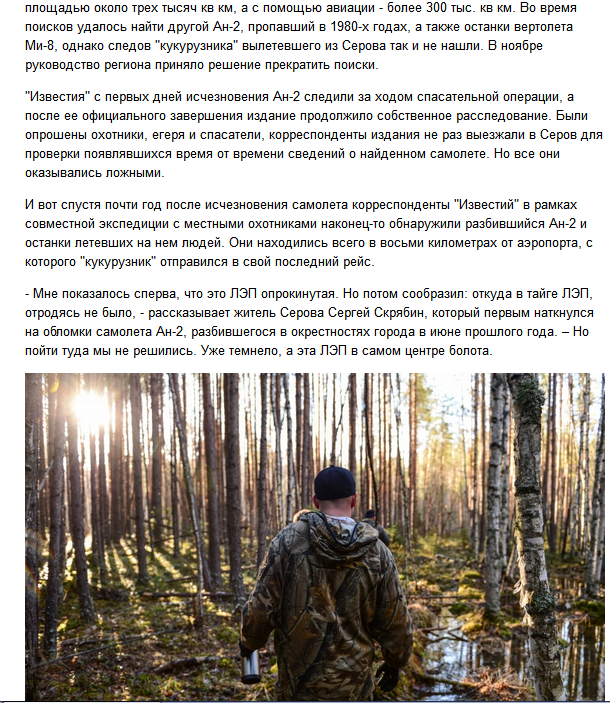 площадью около трех тысяч кв км, а с помощью авиации - более 300 тыс. кв км. Во время поисков удалось найти другой Ан-2, пропавший в 1980-х годах, а также останки вертолета Ми-8, однако следов "кукурузника" вылетевшего из Серова так и не нашли. В ноябре руководство региона приняло решение прекратить поиски.

"Известия" с первых дней исчезновения Ан-2 следили за ходом спасательной операции, а после ее официального завершения издание продолжило собственное расследование. Были опрошены охотники, егеря и спасатели, корреспонденты издания не раз выезжали в Серов для проверки появлявшихся время от времени сведений о найденном самолете. Но все они оказывались ложными.

И вот спустя почти год после исчезновения самолета корреспонденты "Известий" в рамках совместной экспедиции с местными охотниками наконец-то обнаружили разбившийся Ан-2 и останки летевших на нем людей. Они находились всего в восьми километрах от аэропорта, с которого "кукурузник" отправился в свой последний рейс.

- Мне показалось сперва, что это ЛЭП опрокинутая. Но потом сообразил: откуда в тайге ЛЭП, отродясь не было, - рассказывает житель Серова Сергей Скрябин, который первым наткнулся на обломки самолета Ан-2, разбившегося в окрестностях города в июне прошлого года. – Но пойти туда мы не решились. Уже темнело, а эта ЛЭП в самом центре болота.